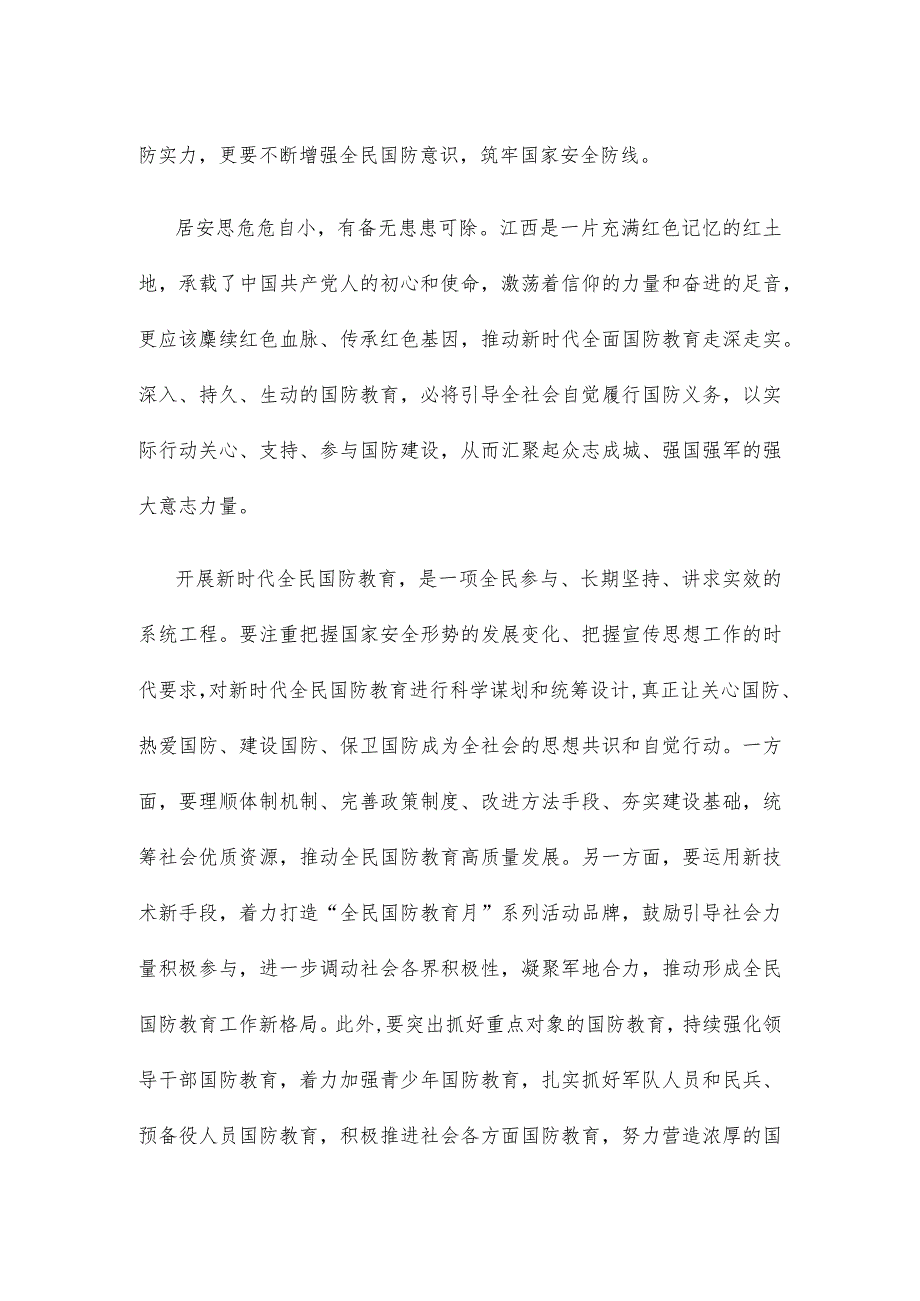 防实力，更要不断增强全民国防意识，筑牢国家安全防线。

居安思危危自小，有备无患患可除。江西是一片充满红色记忆的红土地，承载了中国共产党人的初心和使命，激荡着信仰的力量和奋进的足音，更应该赓续红色血脉、传承红色基因，推动新时代全面国防教育走深走实。深入、持久、生动的国防教育，必将引导全社会自觉履行国防义务，以实际行动关心、支持、参与国防建设，从而汇聚起众志成城、强国强军的强大意志力量。

开展新时代全民国防教育，是一项全民参与、长期坚持、讲求实效的系统工程。要注重把握国家安全形势的发展变化、把握宣传思想工作的时代要求，对新时代全民国防教育进行科学谋划和统筹设计，真正让关心国防、热爱国防、建设国防、保卫国防成为全社会的思想共识和自觉行动。一方面，要理顺体制机制、完善政策制度、改进方法手段、夯实建设基础，统筹社会优质资源，推动全民国防教育高质量发展。另一方面，要运用新技术新手段，着力打造“全民国防教育月”系列活动品牌，鼓励引导社会力量积极参与，进一步调动社会各界积极性，凝聚军地合力，推动形成全民国防教育工作新格局。此外，要突出抓好重点对象的国防教育，持续强化领导干部国防教育，着力加强青少年国防教育，扎实抓好军队人员和民兵、预备役人员国防教育，积极推进社会各方面国防教育，努力营造浓厚的国